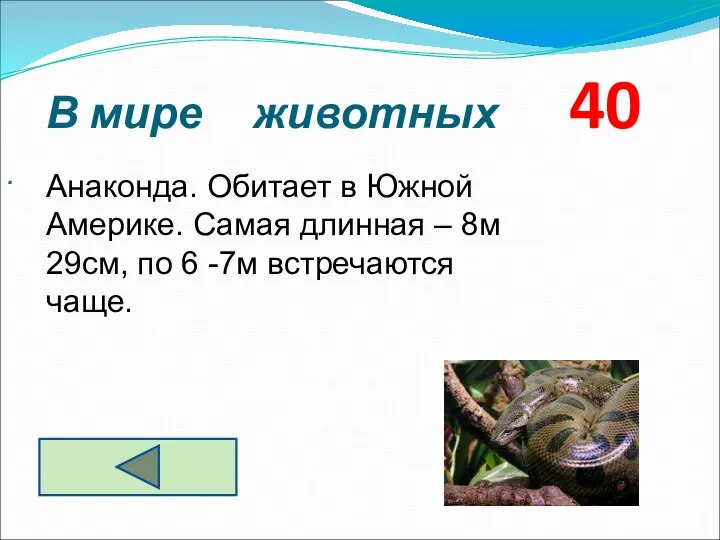 В мире животных 40

Анаконда. Обитает в Южной Америке. Самая длинная – 8м 29см, по 6 -7м встречаются чаще.